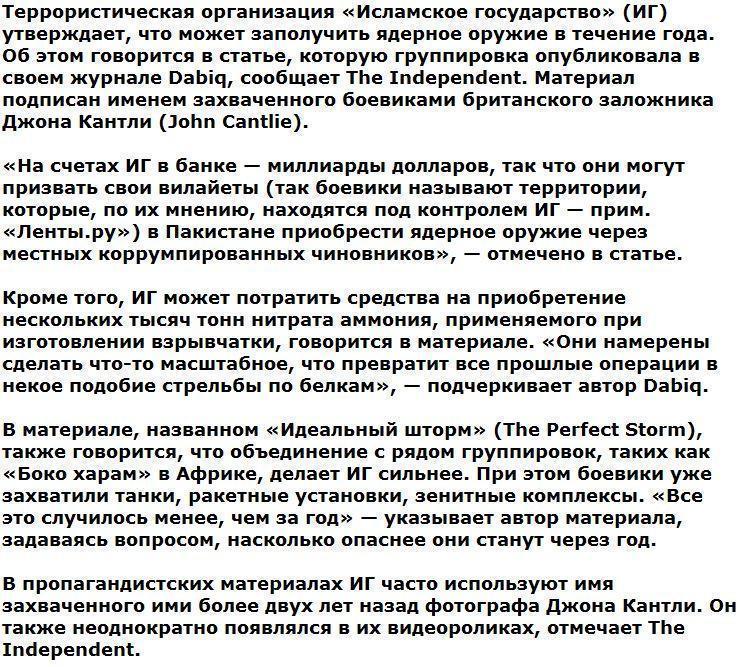 Террористическая организация «Исламское государство» (ИГ) утверждает, что может заполучить ядерное оружие в течение года. Об этом говорится в статье, которую группировка опубликовала в своем журнале Dabiq, сообщает The Independent. Материал подписан именем захваченного боевиками британского заложника Джона Кантли (John Cantlie).

«На счетах ИГ в банке — миллиарды долларов, так что они могут призвать свои вилайеты (так боевики называют территории, которые, по их мнению, находятся под контролем ИГ — прим. «Ленты.ру») в Пакистане приобрести ядерное оружие через местных коррумпированных чиновников», — отмечено в статье.

Кроме того, ИГ может потратить средства на приобретение нескольких тысяч тонн нитрата аммония, применяемого при изготовлении взрывчатки, говорится в материале. «Они намерены сделать что-то масштабное, что превратит все прошлые операции в некое подобие стрельбы по белкам», — подчеркивает автор Dabiq.

В материале, названном «Идеальный шторм» (The Perfect Storm), также говорится, что объединение с рядом группировок, таких как «Боко харам» в Африке, делает ИГ сильнее. При этом боевики уже захватили танки, ракетные установки, зенитные комплексы. «Все это случилось менее, чем за год» — указывает автор материала, задаваясь вопросом, насколько опаснее они станут через год.

В пропагандистских материалах ИГ часто используют имя захваченного ими более двух лет назад фотографа Джона Кантли. Он также неоднократно появлялся в их видеороликах, отмечает The Independent.